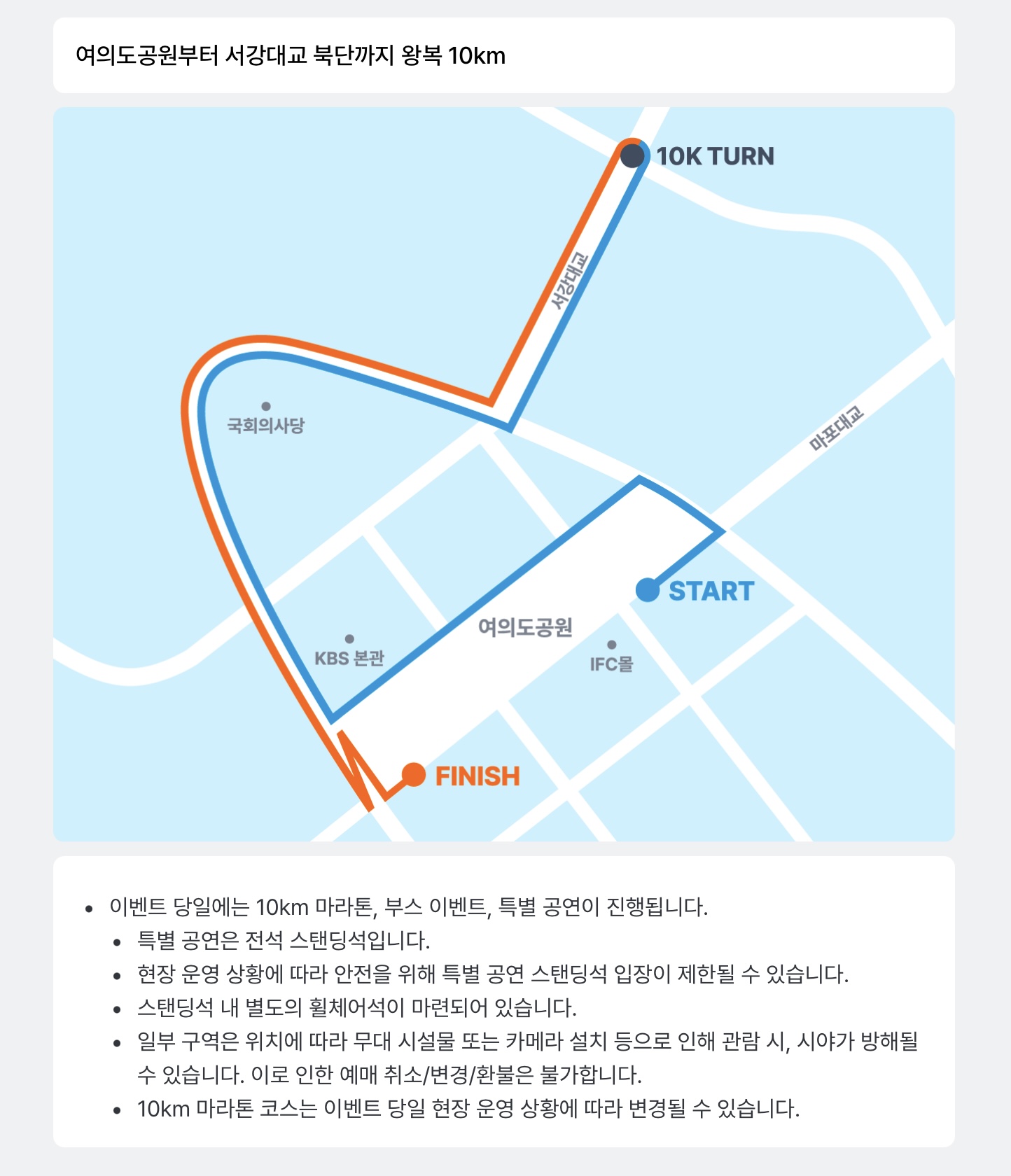 여의도공원부터 서강대교 북단까지 왕복 10km

10K TURN

서강대교

국회의사당

마포대교

START

여의도공원

KBS 본관

IFC몰

FINISH

• 이벤트 당일에는 10km 마라톤, 부스 이벤트, 특별 공연이 진행됩니다.
• 특별 공연은 전석 스탠딩석입니다.
• 현장 운영 상황에 따라 안전을 위해 특별 공연 스탠딩석 입장이 제한될 수 있습니다.
• 스탠딩석 내 별도의 휠체어석이 마련되어 있습니다.
• 일부 구역은 위치에 따라 무대 시설물 또는 카메라 설치 등으로 인해 관람 시, 시야가 방해될 수 있습니다. 이로 인한 예매 취소/변경/환불은 불가합니다.
• 10km 마라톤 코스는 이벤트 당일 현장 운영 상황에 따라 변경될 수 있습니다.